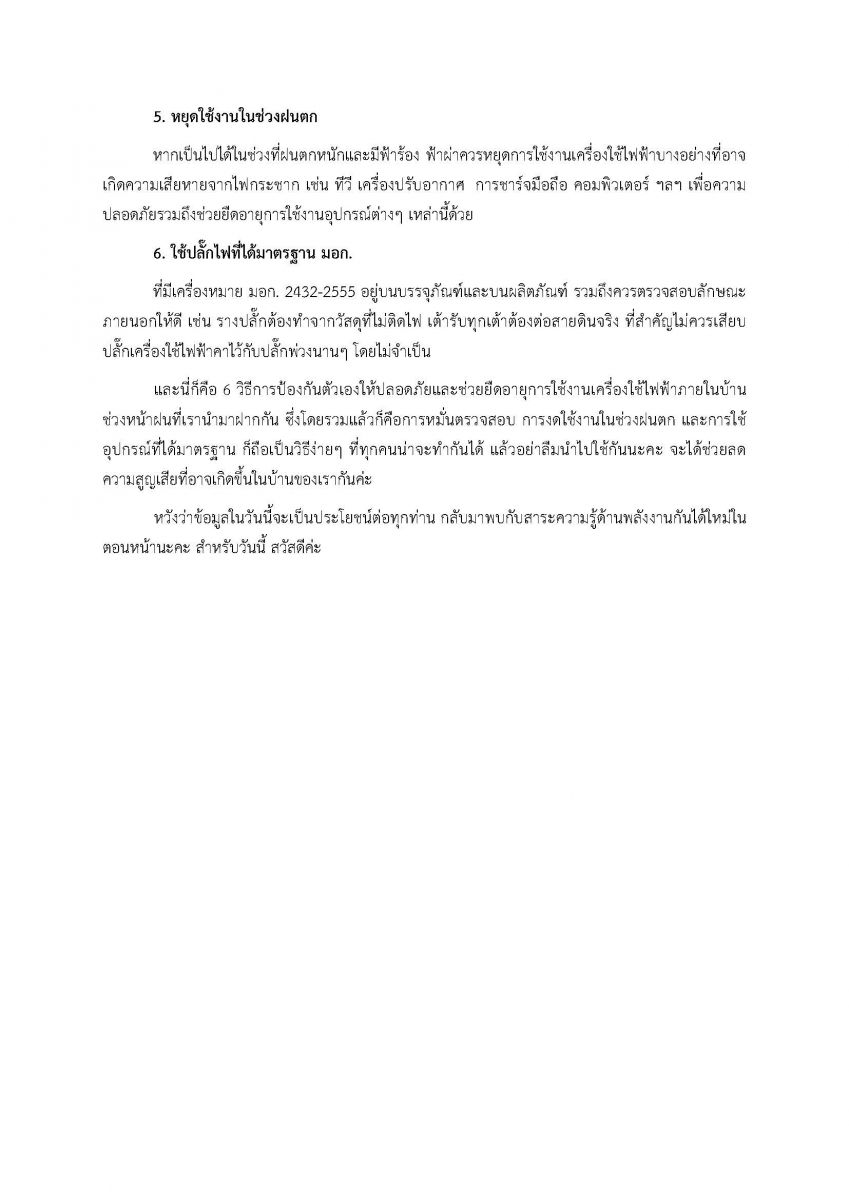 5. หยุดใช้งานในช่วงฝนตก

หากเป็นไปได้ในช่วงที่ฝนตกหนักและมีฟ้าร้อง ฟ้าผ่าควรหยุดการใช้งานเครื่องใช้ไฟฟ้าบางอย่างที่อาจเกิดความเสียหายจากไฟกระชาก เช่น ทีวี เครื่องปรับอากาศ การชาร์จมือถือ คอมพิวเตอร์ ฯลฯ เพื่อความปลอดภัยรวมถึงช่วยยืดอายุการใช้งานอุปกรณ์ต่างๆ เหล่านี้ด้วย

6. ใช้ปลั๊กไฟที่ได้มาตรฐาน มอก.

ที่มีเครื่องหมาย มอก. 2432-2555 อยู่บนบรรจุภัณฑ์และบนผลิตภัณฑ์ รวมถึงควรตรวจสอบลักษณะภายนอกให้ดี เช่น รางปลั๊กต้องทำจากวัสดุที่ไม่ติดไฟ เต้ารับทุกเต้าต้องต่อสายดินจริง ที่สำคัญไม่ควรเสียบปลั๊กเครื่องใช้ไฟฟ้าคาไว้กับปลั๊กพ่วงนานๆ โดยไม่จำเป็น

และนี่ก็คือ 6 วิธีการป้องกันตัวเองให้ปลอดภัยและช่วยยืดอายุการใช้งานเครื่องใช้ไฟฟ้าภายในบ้านช่วงหน้าฝนที่เรานำมาฝากกัน ซึ่งโดยรวมแล้วก็คือการหมั่นตรวจสอบ การงดใช้งานในช่วงฝนตก และการใช้อุปกรณ์ที่ได้มาตรฐาน ก็ถือเป็นวิธีง่ายๆ ที่ทุกคนน่าจะทำกันได้ แล้วอย่าลืมนำไปใช้กันนะคะ จะได้ช่วยลดความสูญเสียที่อาจเกิดขึ้นในบ้านของเรากันค่ะ

หวังว่าข้อมูลในวันนี้จะเป็นประโยชน์ต่อทุกท่าน กลับมาพบกับสาระความรู้ด้านพลังงานกันได้ใหม่ในตอนหน้านะคะ สำหรับวันนี้ สวัสดีค่ะ